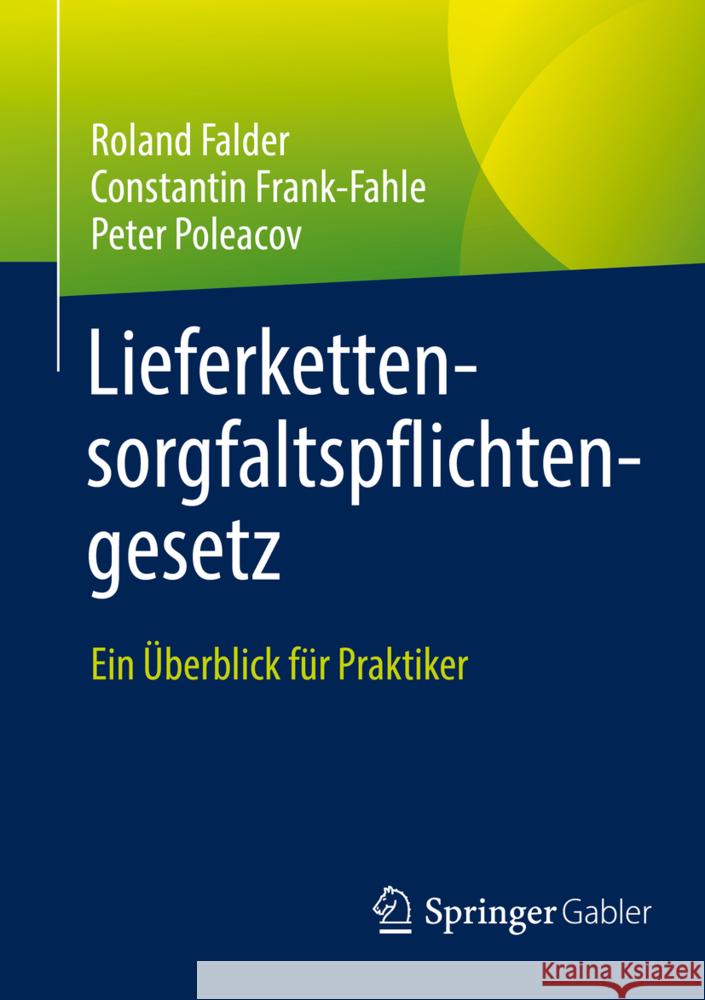 Roland Falder
Constantin Frank-Fahle
Peter Poleacov

Lieferkettensorgfaltspflichtengesetz

Ein Überblick für Praktiker

Springer Gabler